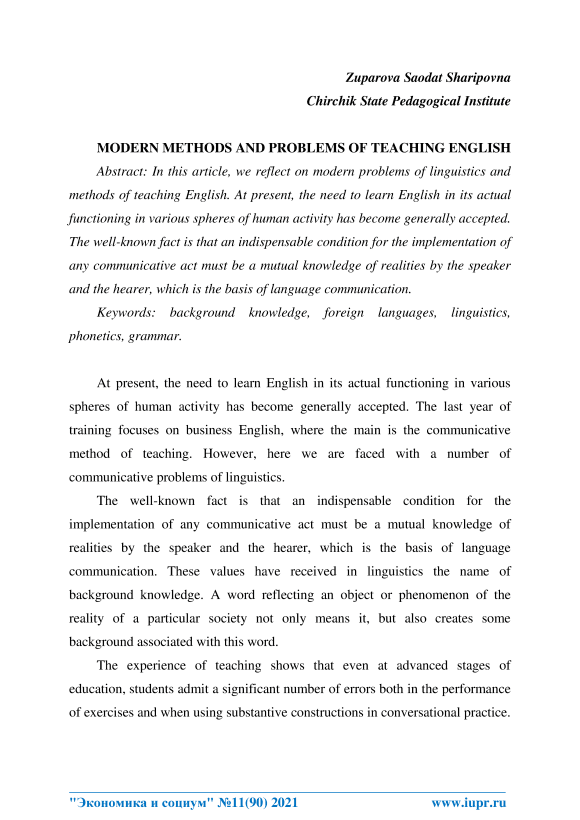 Zuparova Saodat Sharipovna
Chirchik State Pedagogical Institute

MODERN METHODS AND PROBLEMS OF TEACHING ENGLISH

Abstract: In this article, we reflect on modern problems of linguistics and methods of teaching English. At present, the need to learn English in its actual functioning in various spheres of human activity has become generally accepted. The well-known fact is that an indispensable condition for the implementation of any communicative act must be a mutual knowledge of realities by the speaker and the hearer, which is the basis of language communication.

Keywords: background knowledge, foreign languages, linguistics, phonetics, grammar.

At present, the need to learn English in its actual functioning in various spheres of human activity has become generally accepted. The last year of training focuses on business English, where the main is the communicative method of teaching. However, here we are faced with a number of communicative problems of linguistics.

The well-known fact is that an indispensable condition for the implementation of any communicative act must be a mutual knowledge of realities by the speaker and the hearer, which is the basis of language communication. These values have received in linguistics the name of background knowledge. A word reflecting an object or phenomenon of the reality of a particular society not only means it, but also creates some background associated with this word.

The experience of teaching shows that even at advanced stages of education, students admit a significant number of errors both in the performance of exercises and when using substantive constructions in conversational practice.

"Экономика и социум" №11(90) 2021 www.iupr.ru